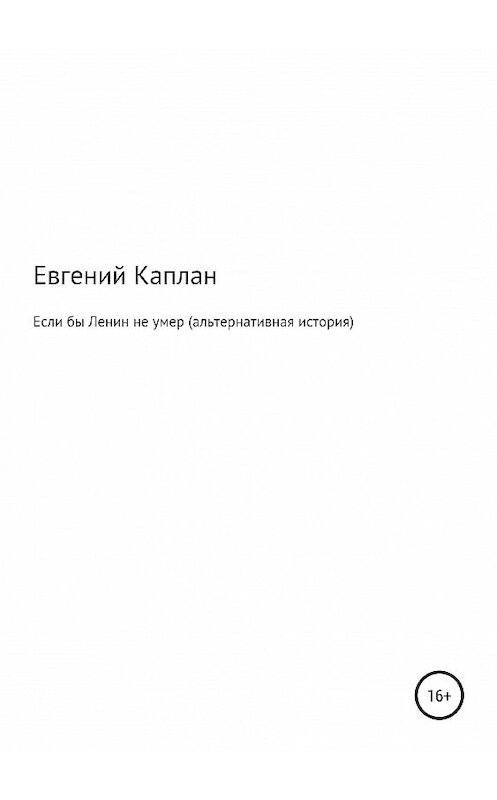 Евгений Каплан

Если бы Ленин не умер (альтернативная история)

16+